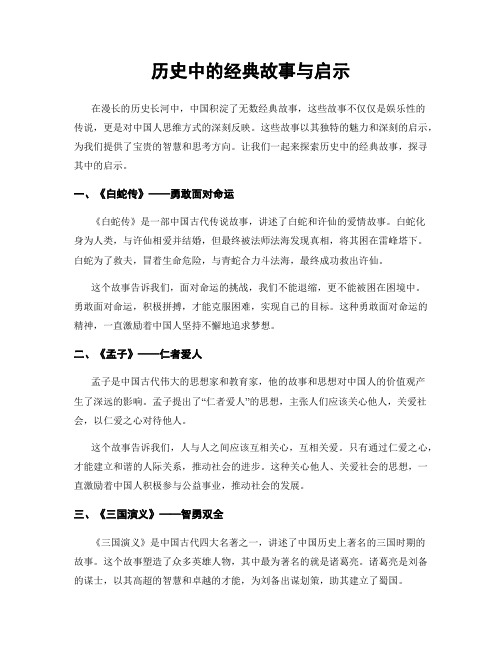 历史中的经典故事与启示

在漫长的历史长河中，中国积淀了无数经典故事，这些故事不仅仅是娱乐性的传说，更是对中国人思维方式的深刻反映。这些故事以其独特的魅力和深刻的启示，为我们提供了宝贵的智慧和思考方向。让我们一起来探索历史中的经典故事，探寻其中的启示。

一、《白蛇传》——勇敢面对命运

《白蛇传》是一部中国古代传说故事，讲述了白蛇和许仙的爱情故事。白蛇化身为人类，与许仙相爱并结婚，但最终被法师法海发现真相，将其困在雷峰塔下。白蛇为了救夫，冒着生命危险，与青蛇合力斗法海，最终成功救出许仙。

这个故事告诉我们，面对命运的挑战，我们不能退缩，更不能被困在困境中。勇敢面对命运，积极拼搏，才能克服困难，实现自己的目标。这种勇敢面对命运的精神，一直激励着中国人坚持不懈地追求梦想。

二、《孟子》——仁者爱人

孟子是中国古代伟大的思想家和教育家，他的故事和思想对中国人的价值观产生了深远的影响。孟子提出了“仁者爱人”的思想，主张人们应该关心他人，关爱社会，以仁爱之心对待他人。

这个故事告诉我们，人与人之间应该互相关心，互相关爱。只有通过仁爱之心，才能建立和谐的人际关系，推动社会的进步。这种关心他人、关爱社会的思想，一直激励着中国人积极参与公益事业，推动社会的发展。

三、《三国演义》——智勇双全

《三国演义》是中国古代四大名著之一，讲述了中国历史上著名的三国时期的故事。这个故事塑造了众多英雄人物，其中最为著名的就是诸葛亮。诸葛亮是刘备的谋士，以其高超的智慧和卓越的才能，为刘备出谋划策，助其建立了蜀国。